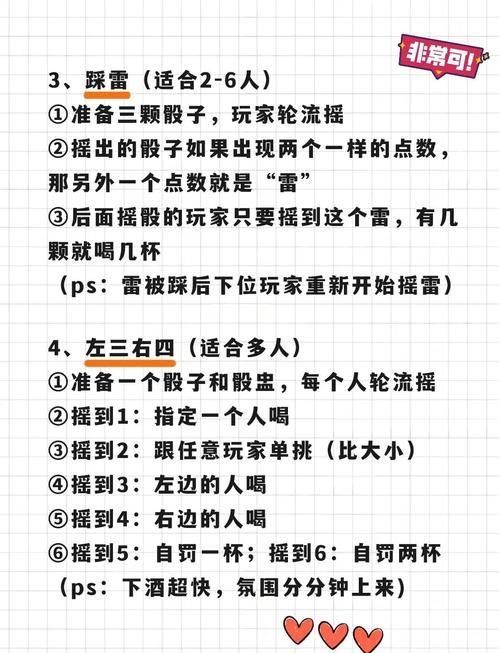 非常可!

3、踩雷（适合2-6人）
①准备三颗骰子，玩家轮流摇
②摇出的骰子如果出现两个一样的点数，那另外一个点数就是“雷”
③后面摇骰的玩家只要摇到这个雷，有几颗就喝几杯
（ps：雷被踩后下位玩家重新开始摇雷）

4、左三右四（适合多人）
①准备一个骰子和骰盅，每个人轮流摇
②摇到1：指定一个人喝
③摇到2：跟任意玩家单挑（比大小）
④摇到3：左边的人喝
⑤摇到4：右边的人喝
⑥摇到5：自罚一杯；摇到6：自罚两杯
（ps：下酒超快，氛围分分钟上来）